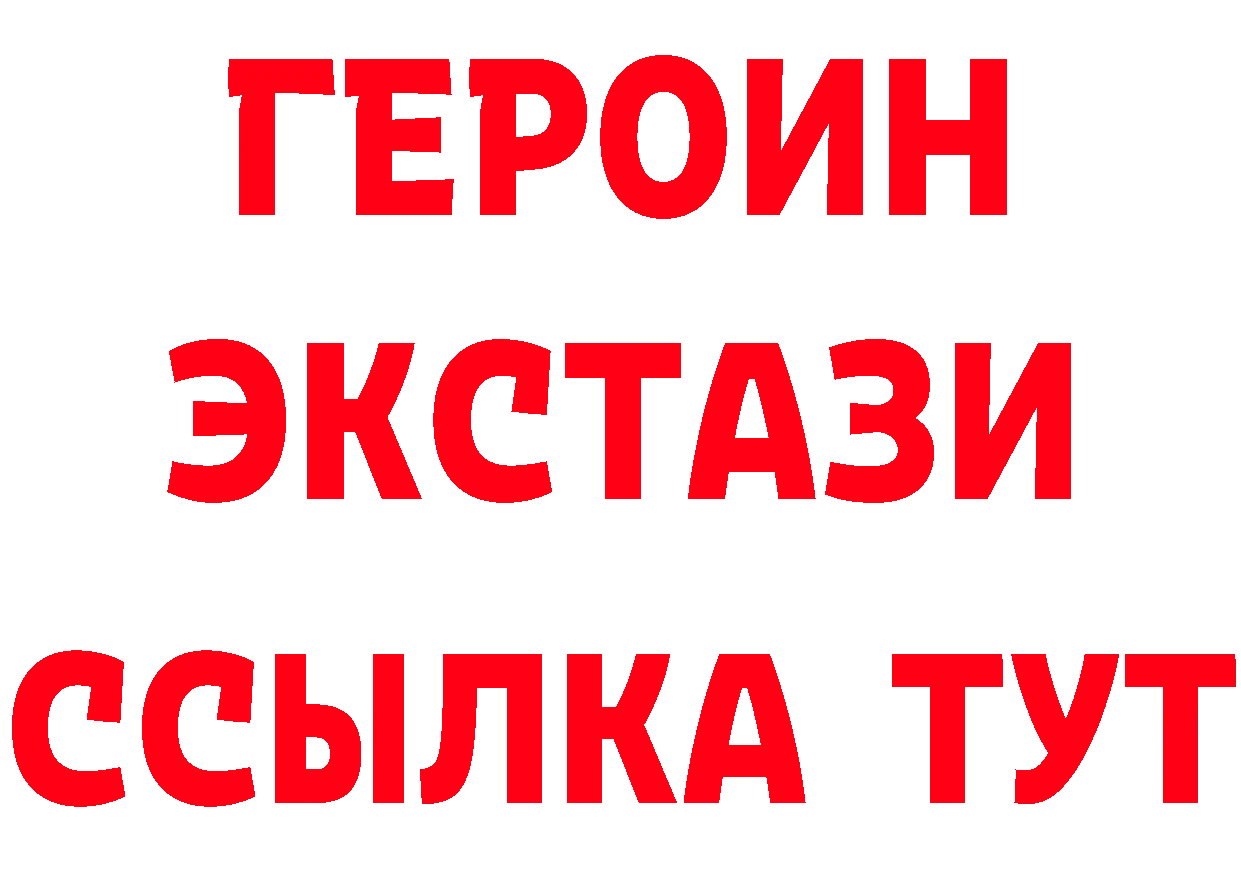 ГЕРОИН
ЭКСТАЗИ
ССЫЛКА ТУТ